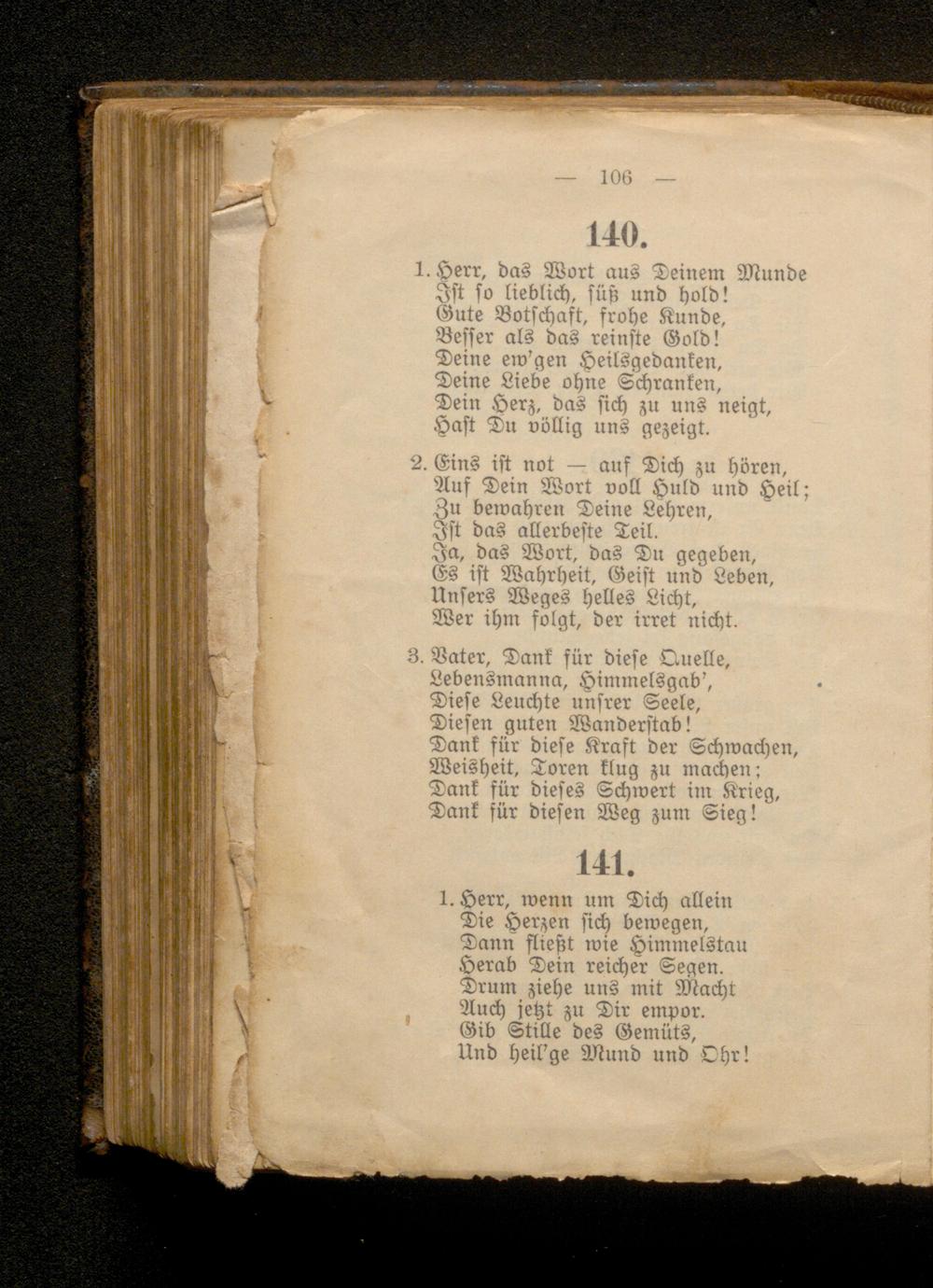 — 106 —

140.

1. Herr, das Wort aus Deinem Munde
Ist so lieblich, süß und hold!
Gute Botschaft, frohe Kunde,
Besser als das reinste Gold!
Deine ew'gen Heilsgedanken,
Deine Liebe ohne Schranken,
Dein Herz, das sich zu uns neigt,
Hast Du völlig uns gezeigt.

2. Eins ist not — auf Dich zu hören,
Auf Dein Wort voll Huld und Heil;
Zu bewahren Deine Lehren,
Ist das allerbeste Teil.
Ja, das Wort, das Du gegeben,
Es ist Wahrheit, Geist und Leben,
Unsers Weges helles Licht,
Wer ihm folgt, der irret nicht.

3. Vater, Dank für diese Quelle,
Lebensmanna, Himmelsgab',
Diese Leuchte unsrer Seele,
Diesen guten Wanderstab!
Dank für diese Kraft der Schwachen,
Weisheit, Toren klug zu machen;
Dank für dieses Schwert im Krieg,
Dank für diesen Weg zum Sieg!

141.

1. Herr, wenn um Dich allein
Die Herzen sich bewegen,
Dann fließt wie Himmelstau
Herab Dein reicher Segen.
Drum ziehe uns mit Macht
Auch jetzt zu Dir empor.
Gib Stille des Gemüts,
Und heil'ge Mund und Ohr!